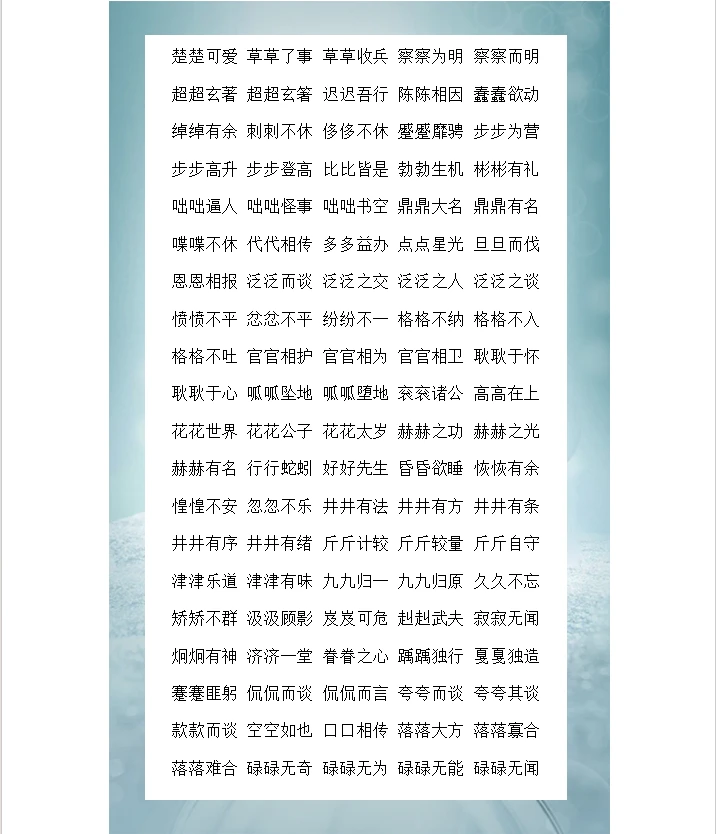 楚楚可爱 草草了事 草草收兵 察察为明 察察而明
超超玄著 超超玄箸 迟迟吾行 陈陈相因 蠢蠢欲动
绰绰有余 刺刺不休 侈侈不休 蹙蹙靡骋 步步为营
步步高升 步步登高 比比皆是 勃勃生机 彬彬有礼
咄咄逼人 咄咄怪事 咄咄书空 鼎鼎大名 鼎鼎有名
喋喋不休 代代相传 多多益办 点点星光 旦旦而伐
恩恩相报 泛泛而谈 泛泛之交 泛泛之人 泛泛之谈
愤愤不平 忿忿不平 纷纷不一 格格不纳 格格不入
格格不吐 官官相护 官官相为 官官相卫 耿耿于怀
耿耿于心 呱呱坠地 呱呱堕地 衮衮诸公 高高在上
花花世界 花花公子 花花太岁 赫赫之功 赫赫之光
赫赫有名 行行蛇蚓 好好先生 昏昏欲睡 恢恢有余
惶惶不安 忽忽不乐 井井有法 井井有方 井井有条
井井有序 井井有绪 斤斤计较 斤斤较量 斤斤自守
津津乐道 津津有味 九九归一 九九归原 久久不忘
矫矫不群 汲汲顾影 岌岌可危 赳赳武夫 寂寂无闻
炯炯有神 济济一堂 眷眷之心 踽踽独行 戛戛独造
蹇蹇匪躬 侃侃而谈 侃侃而言 夸夸而谈 夸夸其谈
款款而谈 空空如也 口口相传 落落大方 落落寡合
落落难合 碌碌无奇 碌碌无为 碌碌无能 碌碌无闻